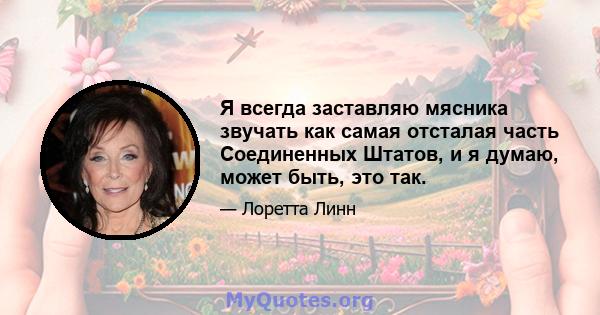 Я всегда заставляю мясника звучать как самая отсталая часть Соединенных Штатов, и я думаю, может быть, это так.

— Лоретта Линн

MyQuotes.org